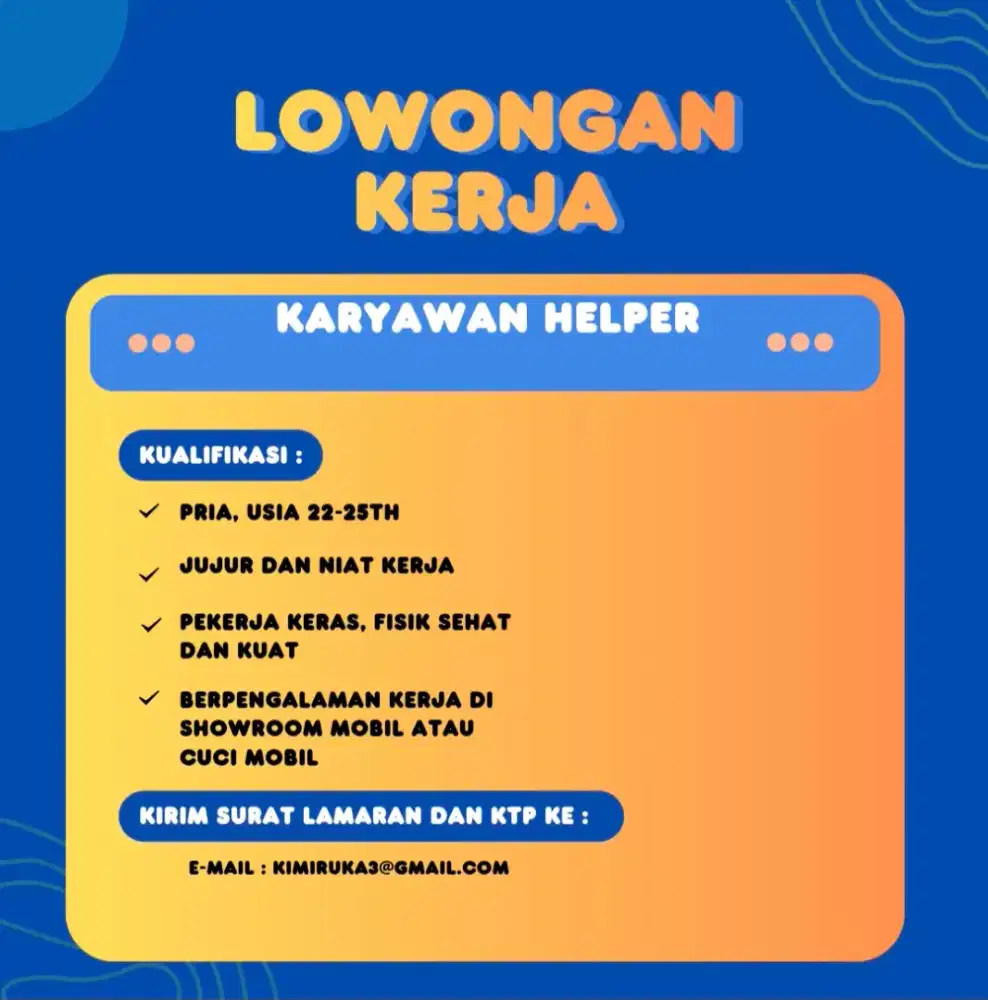 LOWONGAN KERJA

KARYAWAN HELPER

KUALIFIKASI :

✓ PRIA, USIA 22-25TH

✓ JUJUR DAN NIAT KERJA

✓ PEKERJA KERAS, FISIK SEHAT DAN KUAT

✓ BERPENGALAMAN KERJA DI SHOWROOM MOBIL ATAU CUCI MOBIL

KIRIM SURAT LAMARAN DAN KTP KE :

E-MAIL : KIMIRUKA3@GMAIL.COM